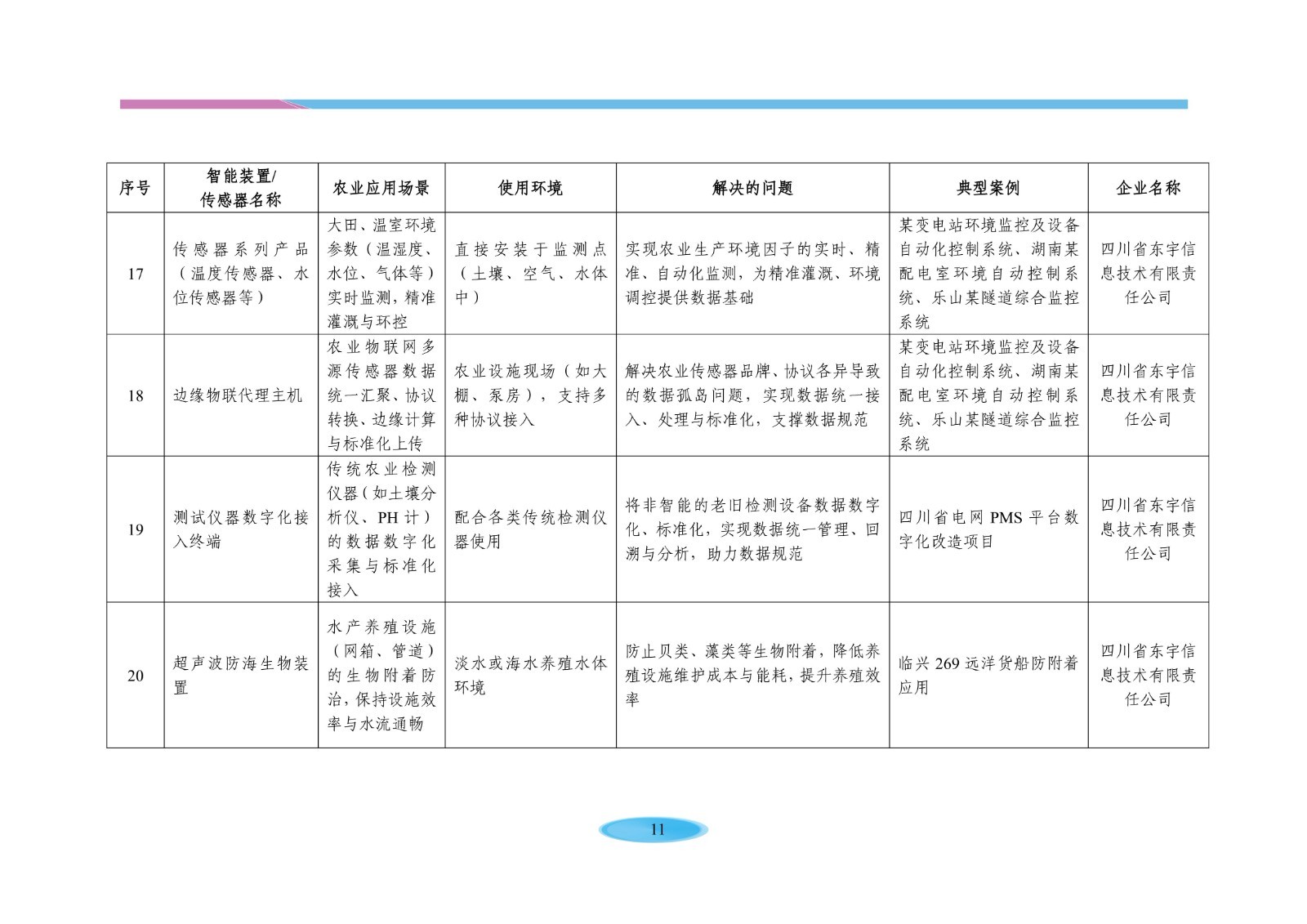 | 序号 | 智能装置/传感器名称 | 农业应用场景 | 使用环境 | 解决的问题 | 典型案例 | 企业名称 |
|---|---|---|---|---|---|---|
| 17 | 传感器系列产品（温度传感器、水位传感器等） | 大田、温室环境参数（温湿度、水位、气体等）实时监测，精准灌溉与环控 | 直接安装于监测点（土壤、空气、水体中） | 实现农业生产环境因子的实时、精准、自动化监测，为精准灌溉、环境调控提供数据基础 | 某变电站环境监控及设备自动化控制系统、湖南某配电室环境自动控制系统、乐山某隧道综合监控系统 | 四川省东宇信息技术有限责任公司 |
| 18 | 边缘物联代理主机 | 农业物联网多源传感器数据统一汇聚、协议转换、边缘计算与标准化上传 | 农业设施现场（如大棚、泵房），支持多种协议接入 | 解决农业传感器品牌、协议各异导致的数据孤岛问题，实现数据统一接入、处理与标准化，支撑数据规范 | 某变电站环境监控及设备自动化控制系统、湖南某配电室环境自动控制系统、乐山某隧道综合监控系统 | 四川省东宇信息技术有限责任公司 |
| 19 | 测试仪器数字化接入终端 | 传统农业检测仪器（如土壤分析仪、PH 计）的数据数字化采集与标准化接入 | 配合各类传统检测仪器使用 | 将非智能的老旧检测设备数据数字化、标准化，实现数据统一管理、回溯与分析，助力数据规范 | 四川省电网 PMS 平台数字化改造项目 | 四川省东宇信息技术有限责任公司 |
| 20 | 超声波防海生物装置 | 水产养殖设施（网箱、管道）的生物附着防治，保持设施效率与水流通畅 | 淡水或海水养殖水体环境 | 防止贝类、藻类等生物附着，降低养殖设施维护成本与能耗，提升养殖效率 | 临兴 269 远洋货船防附着应用 | 四川省东宇信息技术有限责任公司 |

11